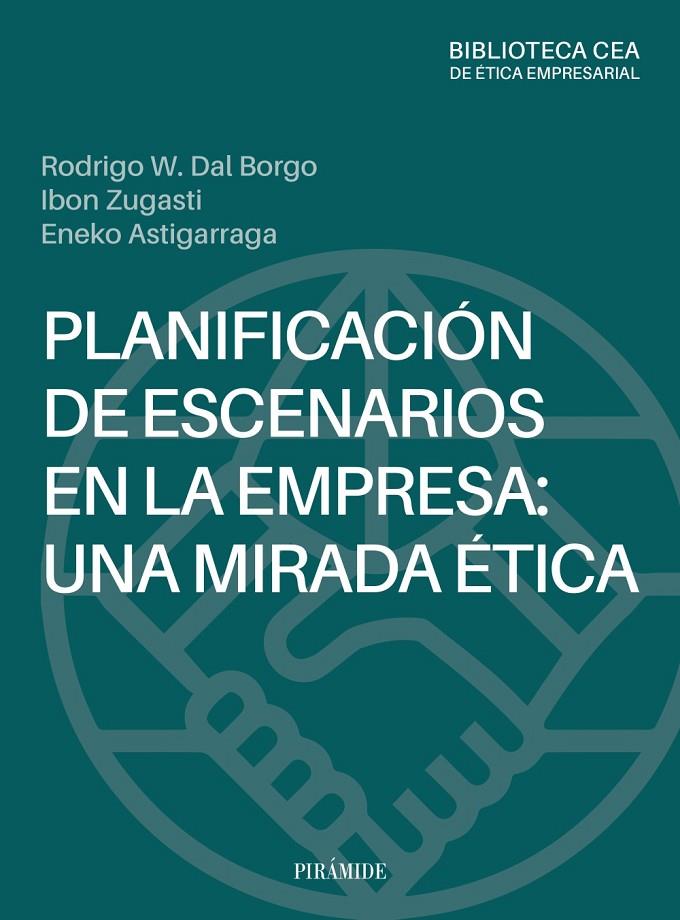 BIBLIOTECA CEA
DE ÉTICA EMPRESARIAL

Rodrigo W. Dal Borgo
Ibon Zugasti
Eneko Astigarraga

PLANIFICACIÓN DE ESCENARIOS EN LA EMPRESA: UNA MIRADA ÉTICA

PIRÁMIDE